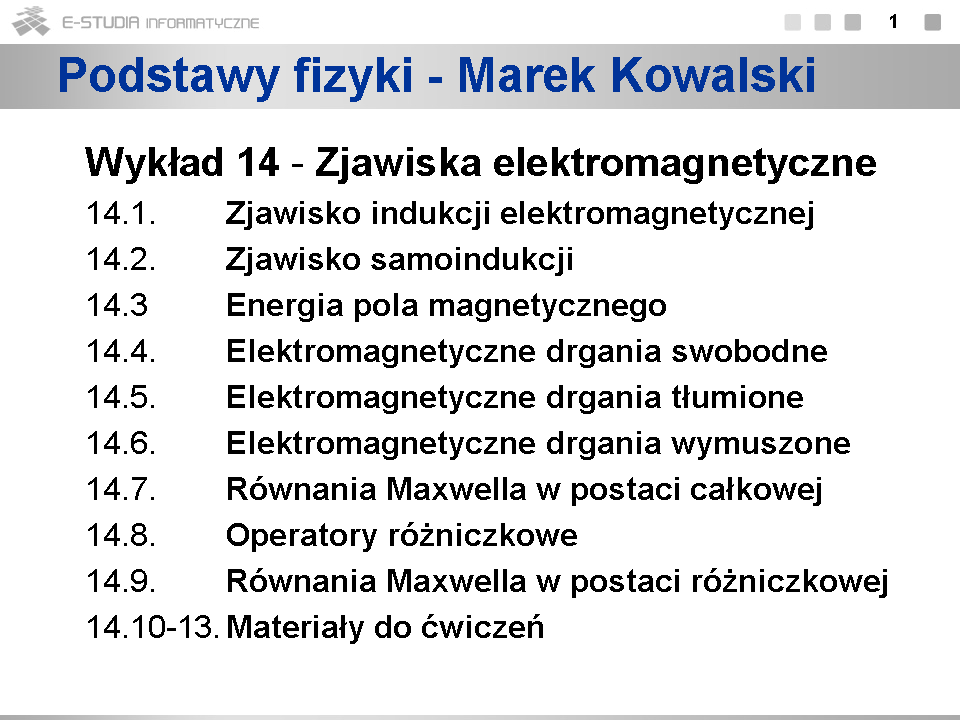 E-STUDIA INFORMATYCZNE

1

Podstawy fizyki - Marek Kowalski

Wykład 14 - Zjawiska elektromagnetyczne

14.1. Zjawisko indukcji elektromagnetycznej
14.2. Zjawisko samoindukcji
14.3 Energia pola magnetycznego
14.4. Elektromagnetyczne drgania swobodne
14.5. Elektromagnetyczne drgania tłumione
14.6. Elektromagnetyczne drgania wymuszone
14.7. Równania Maxwella w postaci całkowej
14.8. Operatory różniczkowe
14.9. Równania Maxwella w postaci różniczkowej
14.10-13. Materiały do ćwiczeń